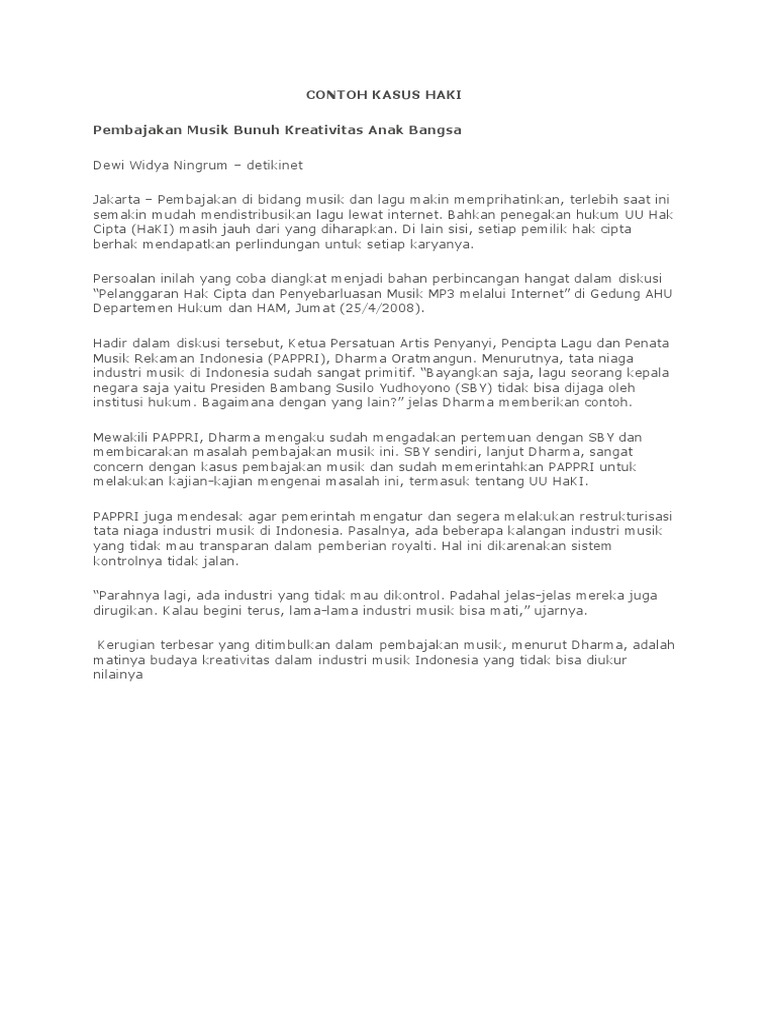 CONTOH KASUS HAKI

Pembajakan Musik Bunuh Kreativitas Anak Bangsa

Dewi Widya Ningrum – detikinet

Jakarta – Pembajakan di bidang musik dan lagu makin memprihatinkan, terlebih saat ini semakin mudah mendistribusikan lagu lewat internet. Bahkan penegakan hukum UU Hak Cipta (HaKI) masih jauh dari yang diharapkan. Di lain sisi, setiap pemilik hak cipta berhak mendapatkan perlindungan untuk setiap karyanya.

Persoalan inilah yang coba diangkat menjadi bahan perbincangan hangat dalam diskusi "Pelanggaran Hak Cipta dan Penyebarluasan Musik MP3 melalui Internet" di Gedung AHU Departemen Hukum dan HAM, Jumat (25/4/2008).

Hadir dalam diskusi tersebut, Ketua Persatuan Artis Penyanyi, Pencipta Lagu dan Penata Musik Rekaman Indonesia (PAPPRI), Dharma Oratmangun. Menurutnya, tata niaga industri musik di Indonesia sudah sangat primitif. "Bayangkan saja, lagu seorang kepala negara saja yaitu Presiden Bambang Susilo Yudhoyono (SBY) tidak bisa dijaga oleh institusi hukum. Bagaimana dengan yang lain?" jelas Dharma memberikan contoh.

Mewakili PAPPRI, Dharma mengaku sudah mengadakan pertemuan dengan SBY dan membicarakan masalah pembajakan musik ini. SBY sendiri, lanjut Dharma, sangat concern dengan kasus pembajakan musik dan sudah memerintahkan PAPPRI untuk melakukan kajian-kajian mengenai masalah ini, termasuk tentang UU HaKI.

PAPPRI juga mendesak agar pemerintah mengatur dan segera melakukan restrukturisasi tata niaga industri musik di Indonesia. Pasalnya, ada beberapa kalangan industri musik yang tidak mau transparan dalam pemberian royalti. Hal ini dikarenakan sistem kontrolnya tidak jalan.

"Parahnya lagi, ada industri yang tidak mau dikontrol. Padahal jelas-jelas mereka juga dirugikan. Kalau begini terus, lama-lama industri musik bisa mati," ujarnya.

Kerugian terbesar yang ditimbulkan dalam pembajakan musik, menurut Dharma, adalah matinya budaya kreativitas dalam industri musik Indonesia yang tidak bisa diukur nilainya